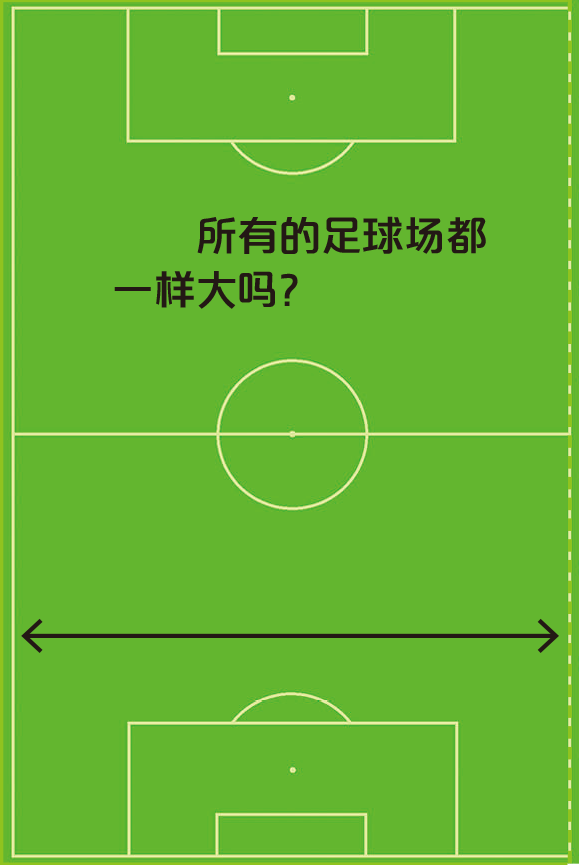 所有的足球场都一样大吗？